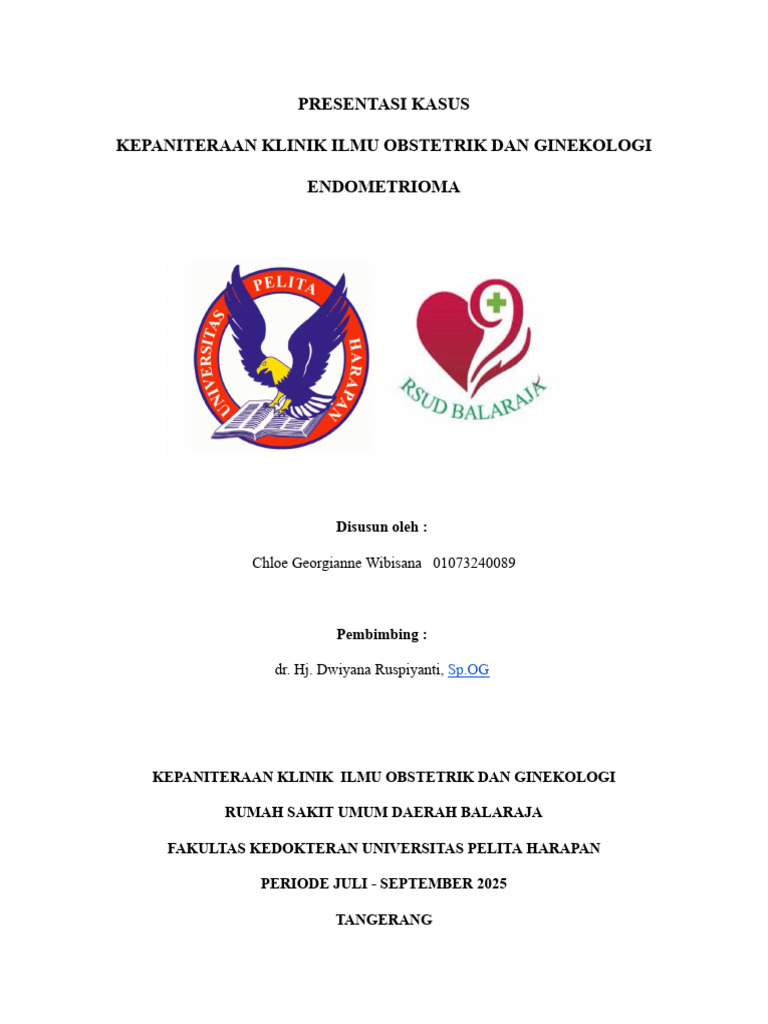 PRESENTASI KASUS

KEPANITERAAN KLINIK ILMU OBSTETRIK DAN GINEKOLOGI

ENDOMETRIOMA

UNIVERSITAS PELITA HARAPAN

RSUD BALARAJA

Disusun oleh :

Chloe Georgianne Wibisana 01073240089

Pembimbing :

dr. Hj. Dwiyana Ruspiyanti, Sp.OG

KEPANITERAAN KLINIK ILMU OBSTETRIK DAN GINEKOLOGI

RUMAH SAKIT UMUM DAERAH BALARAJA

FAKULTAS KEDOKTERAN UNIVERSITAS PELITA HARAPAN

PERIODE JULI - SEPTEMBER 2025

TANGERANG